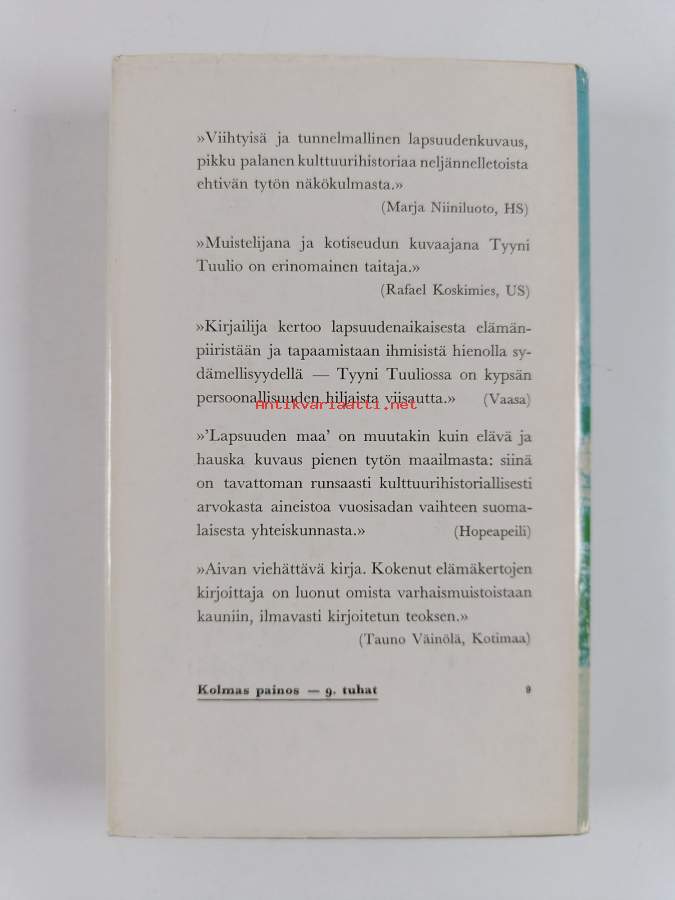 »Viihtyisä ja tunnelmallinen lapsuudenkuvaus, pikku palanen kulttuurihistoriaa neljännelletoista ehtivän tytön näkökulmasta.»
(Marja Niiniluoto, HS)

»Muistelijana ja kotiseudun kuvaajana Tyyni Tuulio on erinomainen taitaja.»
(Rafael Koskimies, US)

»Kirjailija kertoo lapsuudenaikaisesta elämänpiiristään ja tapaamistaan ihmisistä hienolla sydämellisyydellä — Tyyni Tuuliossa on kypsän persoonallisuuden hiljaista viisautta.» (Vaasa)

Antikvariaatti.net

»'Lapsuuden maa' on muutakin kuin elävä ja hauska kuvaus pienen tytön maailmasta: siinä on tavattoman runsaasti kulttuurihistoriallisesti arvokasta aineistoa vuosisadan vaihteen suomalaisesta yhteiskunnasta.» (Hopeapeili)

»Aivan viehättävä kirja. Kokenut elämäkertojen kirjoittaja on luonut omista varhaismuistoistaan kauniin, ilmavasti kirjoitetun teoksen.»
(Tauno Väinölä, Kotimaa)

Kolmas painos — 9. tuhat
9